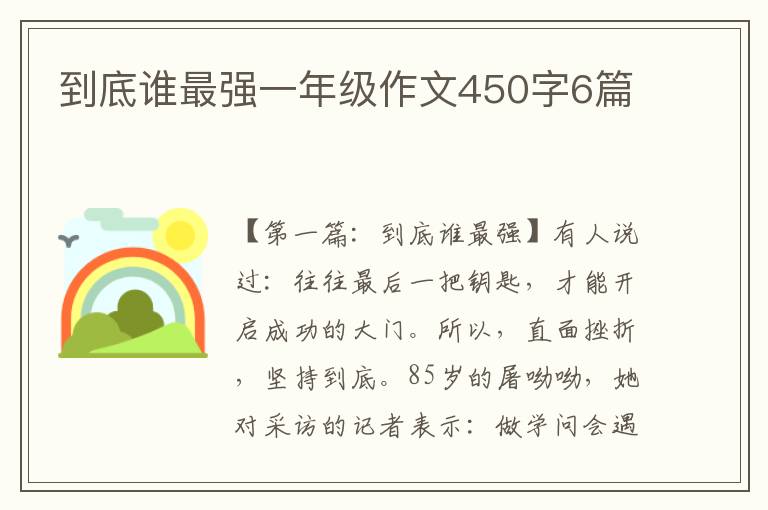 到底谁最强一年级作文450字6篇

【第一篇：到底谁最强】有人说过：往往最后一把钥匙，才能开启成功的大门。所以，直面挫折，坚持到底。85岁的屠呦呦，她对采访的记者表示：做学问会遇